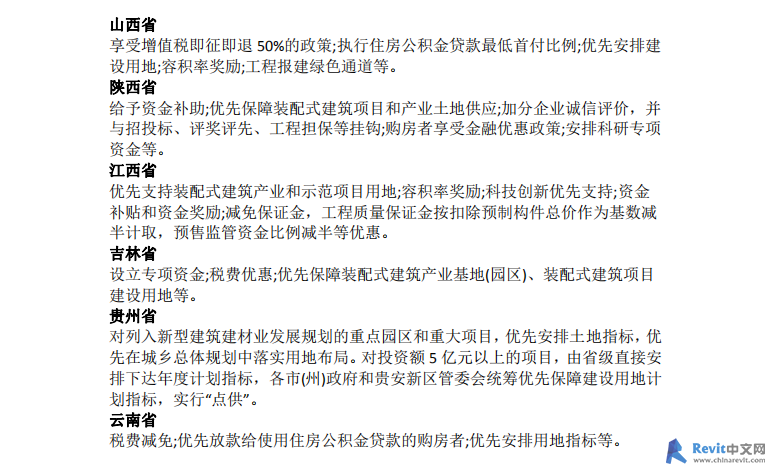 山西省
享受增值税即征即退 50%的政策;执行住房公积金贷款最低首付比例;优先安排建设用地;容积率奖励;工程报建绿色通道等。
陕西省
给予资金补助;优先保障装配式建筑项目和产业土地供应;加分企业诚信评价，并与招投标、评奖评先、工程担保等挂钩;购房者享受金融优惠政策;安排科研专项资金等。
江西省
优先支持装配式建筑产业和示范项目用地;容积率奖励;科技创新优先支持;资金补贴和资金奖励;减免保证金，工程质量保证金按扣除预制构件总价作为基数减半计取，预售监管资金比例减半等优惠。
吉林省
设立专项资金;税费优惠;优先保障装配式建筑产业基地(园区)、装配式建筑项目建设用地等。
贵州省
对列入新型建筑建材业发展规划的重点园区和重大项目，优先安排土地指标，优先在城乡总体规划中落实用地布局。对投资额 5 亿元以上的项目，由省级直接安排下达年度计划指标，各市(州)政府和贵安新区管委会统筹优先保障建设用地计划指标，实行“点供”。
云南省
税费减免;优先放款给使用住房公积金贷款的购房者;优先安排用地指标等。

Revit中文网
www.chinarevit.com